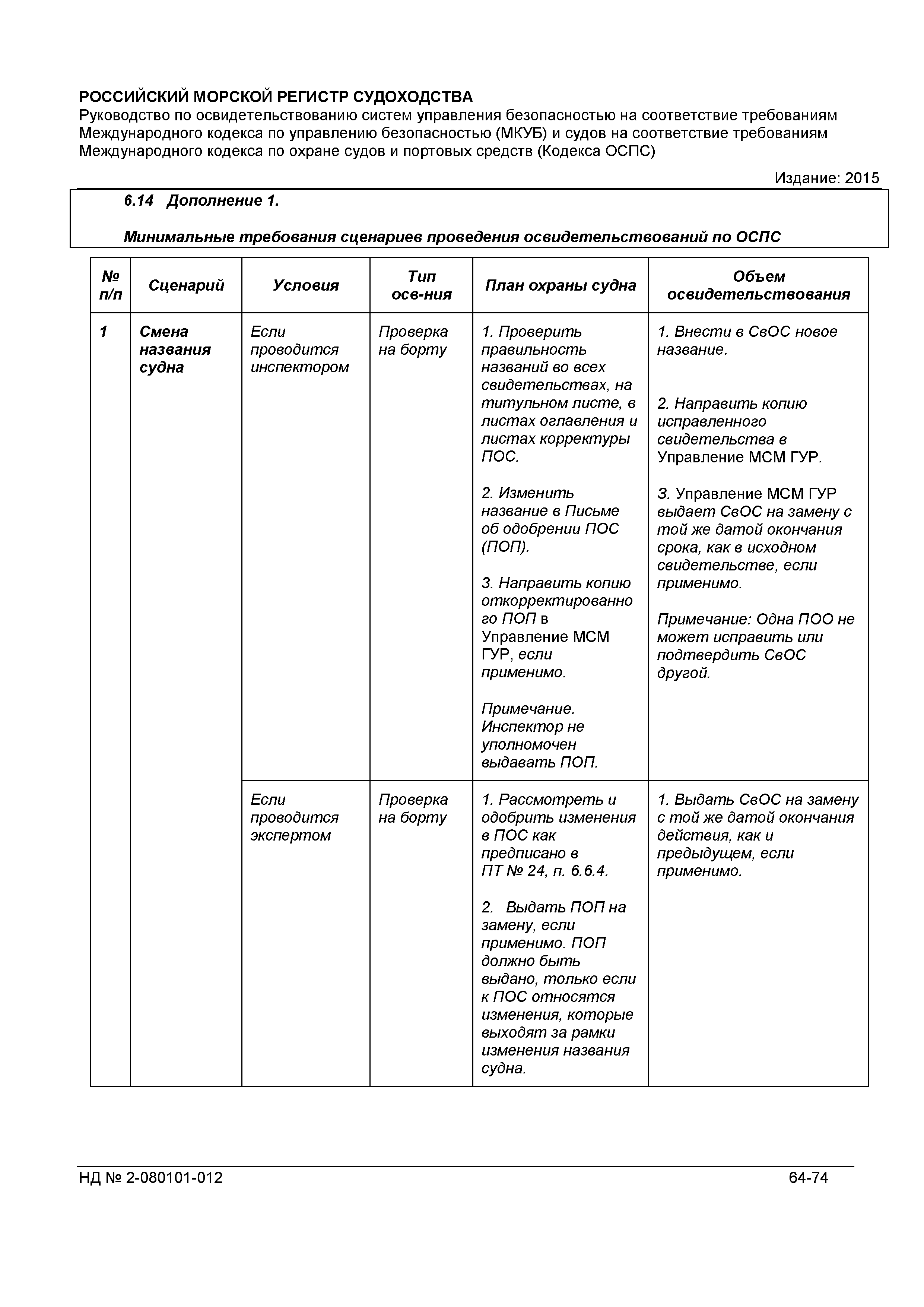 РОССИЙСКИЙ МОРСКОЙ РЕГИСТР СУДОХОДСТВА
Руководство по освидетельствованию систем управления безопасностью на соответствие требованиям Международного кодекса по управлению безопасностью (МКУБ) и судов на соответствие требованиям Международного кодекса по охране судов и портовых средств (Кодекса ОСПС)

Издание: 2015

6.14 Дополнение 1.

Минимальные требования сценариев проведения освидетельствований по ОСПС

| № п/п | Сценарий | Условия | Тип осв-ния | План охраны судна | Объем освидетельствования |
|---|---|---|---|---|---|
| 1 | Смена названия судна | Если проводится инспектором | Проверка на борту | 1. Проверить правильность названий во всех свидетельствах, на титульном листе, в листах оглавления и листах корректуры ПОС. 2. Изменить название в Письме об одобрении ПОС (ПОП). 3. Направить копию откорректированного ПОП в Управление МСМ ГУР, если применимо. Примечание. Инспектор не уполномочен выдавать ПОП. | 1. Внести в СвОС новое название. 2. Направить копию исправленного свидетельства в Управление МСМ ГУР. 3. Управление МСМ ГУР выдает СвОС на замену с той же датой окончания срока, как в исходном свидетельстве, если применимо. Примечание: Одна ПОО не может исправить или подтвердить СвОС другой. |
| | | Если проводится экспертом | Проверка на борту | 1. Рассмотреть и одобрить изменения в ПОС как предписано в ПТ № 24, п. 6.6.4. 2. Выдать ПОП на замену, если применимо. ПОП должно быть выдано, только если к ПОС относятся изменения, которые выходят за рамки изменения названия судна. | 1. Выдать СвОС на замену с той же датой окончания действия, как и предыдущем, если применимо. |

НД № 2-080101-012 64-74